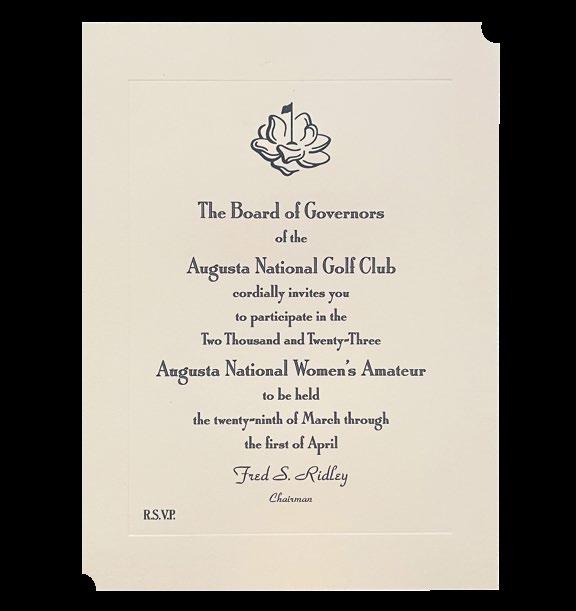 The Board of Governors
of the
Augusta National Golf Club
cordially invites you
to participate in the
Two Thousand and Twenty-Three
Augusta National Women's Amateur
to be held
the twenty-ninth of March through
the first of April
Fred S. Ridley
Chairman

R.S.V.P.